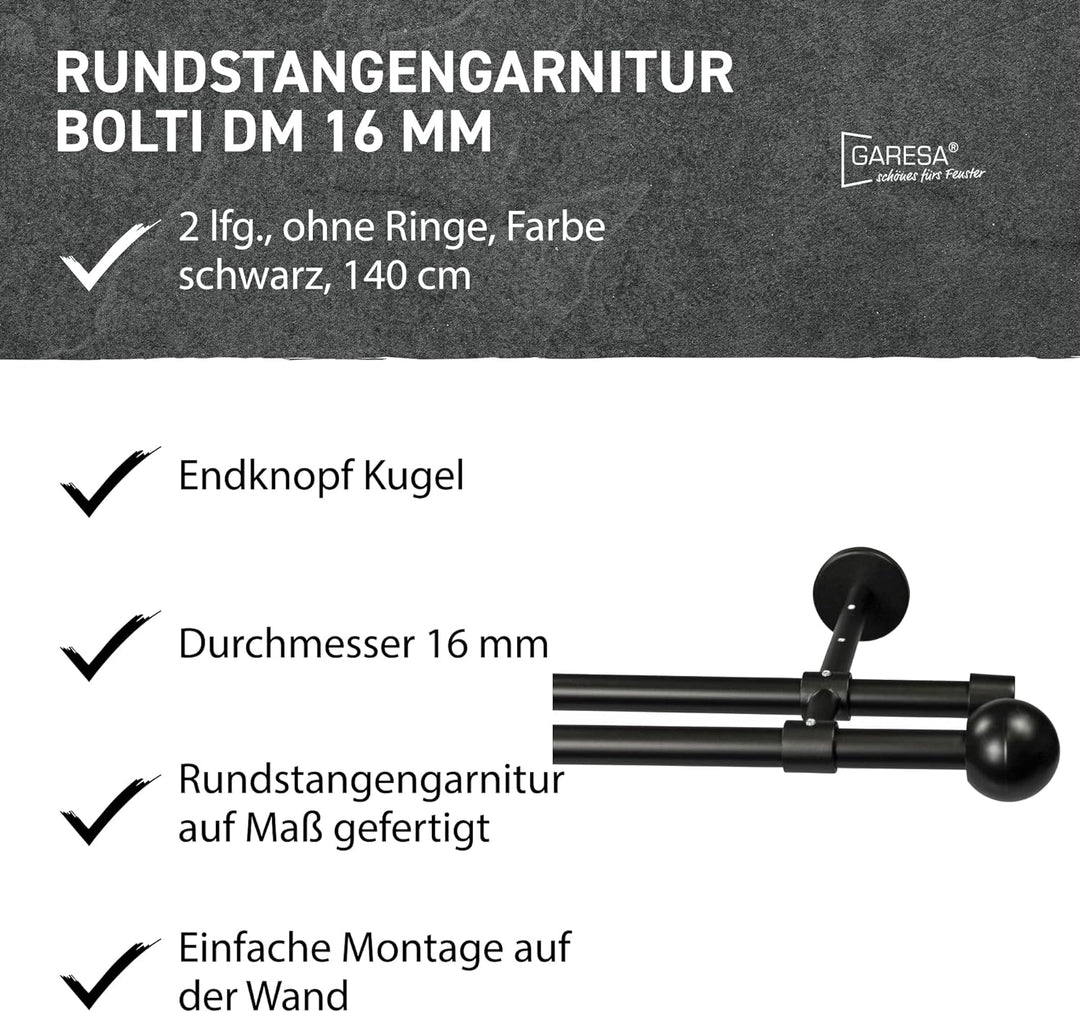 RUNDSTANGENGARNITUR BOLTI DM 16 MM

GARESA®
schönes fürs Fenster

2 lfg., ohne Ringe, Farbe schwarz, 140 cm

Endknopf Kugel

Durchmesser 16 mm

Rundstangengarnitur auf Maß gefertigt

Einfache Montage auf der Wand